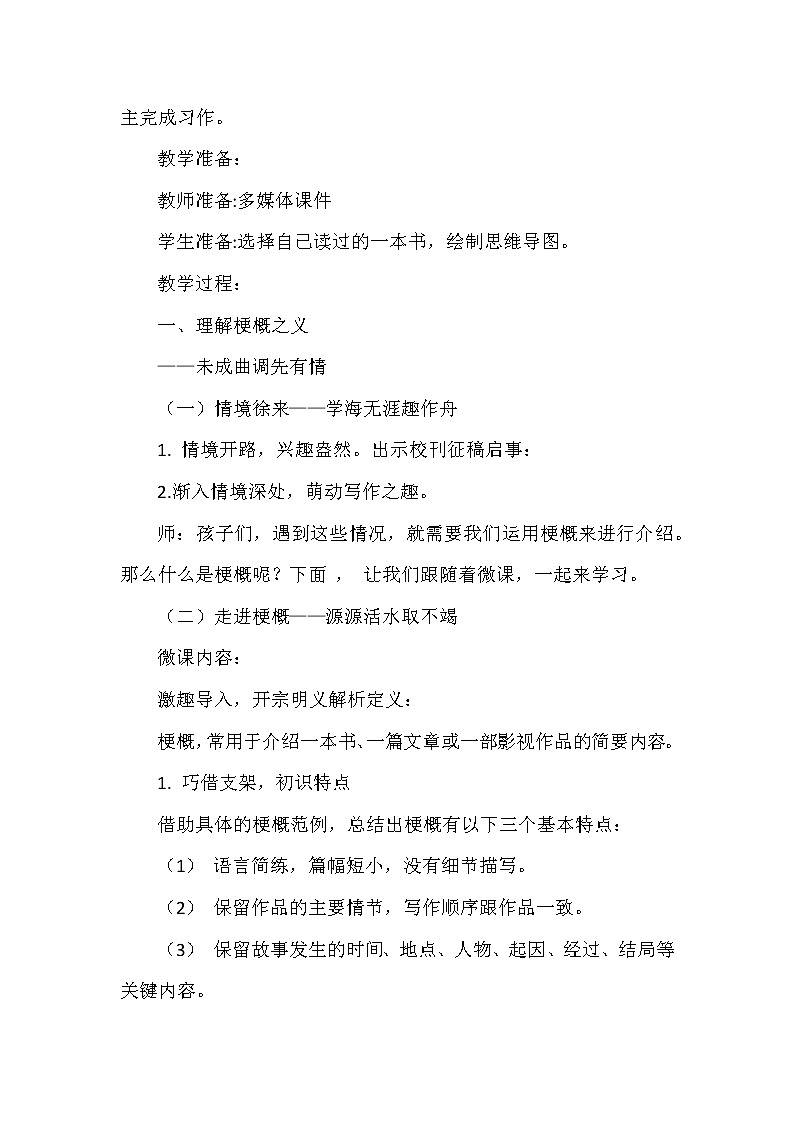 主完成习作。

教学准备：

教师准备:多媒体课件

学生准备:选择自己读过的一本书，绘制思维导图。

教学过程：

一、理解梗概之义

——未成曲调先有情

（一）情境徐来——学海无涯趣作舟

1. 情境开路，兴趣盎然。出示校刊征稿启事：

2.渐入情境深处，萌动写作之趣。

师：孩子们，遇到这些情况，就需要我们运用梗概来进行介绍。那么什么是梗概呢？下面， 让我们跟随着微课，一起来学习。

（二）走进梗概——源源活水取不竭

微课内容：

激趣导入，开宗明义解析定义：

梗概，常用于介绍一本书、一篇文章或一部影视作品的简要内容。

1. 巧借支架，初识特点

借助具体的梗概范例，总结出梗概有以下三个基本特点：

（1） 语言简练，篇幅短小，没有细节描写。

（2） 保留作品的主要情节，写作顺序跟作品一致。

（3） 保留故事发生的时间、地点、人物、起因、经过、结局等关键内容。